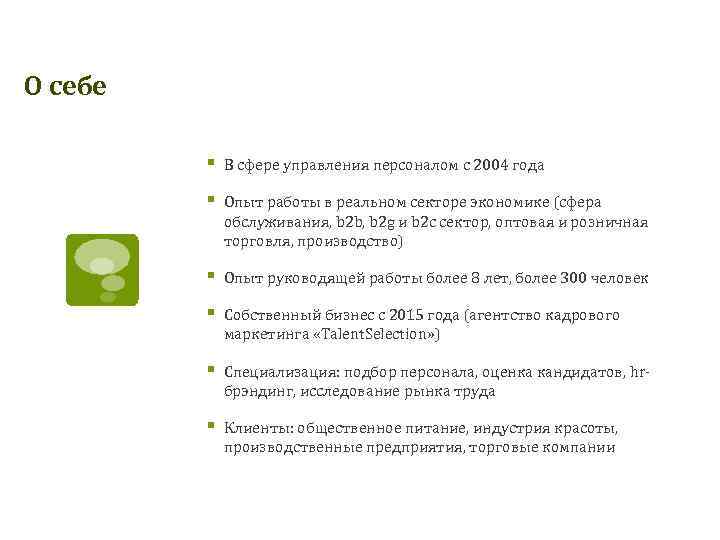 О себе

- В сфере управления персоналом с 2004 года
- Опыт работы в реальном секторе экономике (сфера обслуживания, b2b, b2g и b2c сектор, оптовая и розничная торговля, производство)
- Опыт руководящей работы более 8 лет, более 300 человек
- Собственный бизнес с 2015 года (агентство кадрового маркетинга «TalentSelection»)
- Специализация: подбор персонала, оценка кандидатов, hr-брэндинг, исследование рынка труда
- Клиенты: общественное питание, индустрия красоты, производственные предприятия, торговые компании